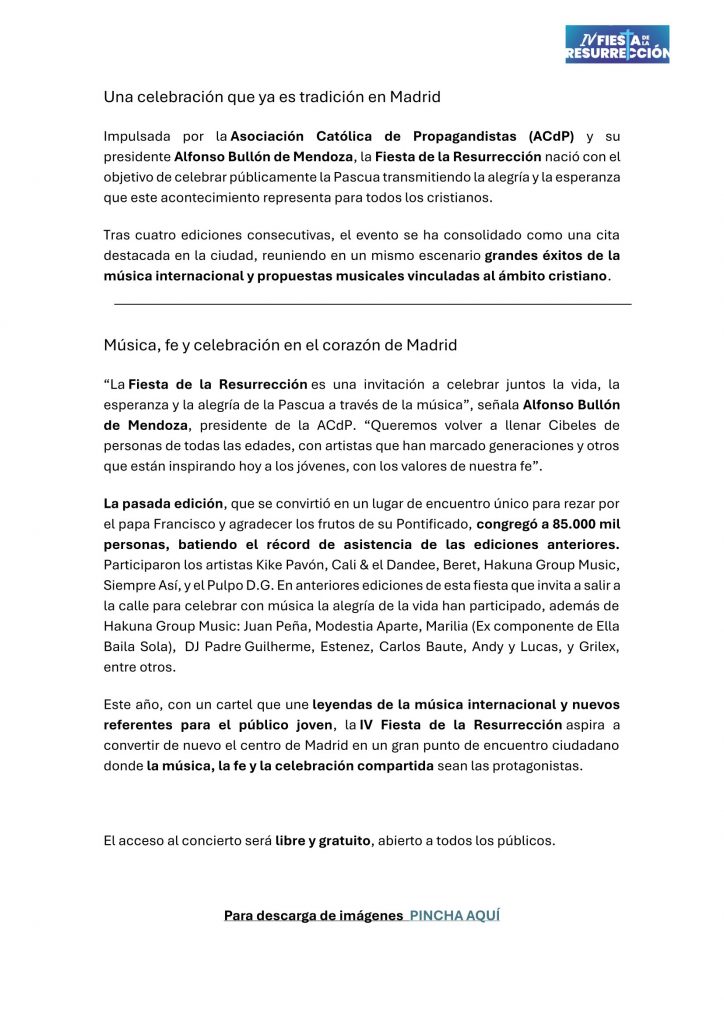 IV FIESTA DE LA RESURRECCIÓN

Una celebración que ya es tradición en Madrid

Impulsada por la Asociación Católica de Propagandistas (ACdP) y su presidente Alfonso Bullón de Mendoza, la Fiesta de la Resurrección nació con el objetivo de celebrar públicamente la Pascua transmitiendo la alegría y la esperanza que este acontecimiento representa para todos los cristianos.

Tras cuatro ediciones consecutivas, el evento se ha consolidado como una cita destacada en la ciudad, reuniendo en un mismo escenario grandes éxitos de la música internacional y propuestas musicales vinculadas al ámbito cristiano.

Música, fe y celebración en el corazón de Madrid

“La Fiesta de la Resurrección es una invitación a celebrar juntos la vida, la esperanza y la alegría de la Pascua a través de la música”, señala Alfonso Bullón de Mendoza, presidente de la ACdP. “Queremos volver a llenar Cibeles de personas de todas las edades, con artistas que han marcado generaciones y otros que están inspirando hoy a los jóvenes, con los valores de nuestra fe”.

La pasada edición, que se convirtió en un lugar de encuentro único para rezar por el papa Francisco y agradecer los frutos de su Pontificado, congregó a 85.000 mil personas, batiendo el récord de asistencia de las ediciones anteriores. Participaron los artistas Kike Pavón, Cali & el Dandee, Beret, Hakuna Group Music, Siempre Así, y el Pulpo D.G. En anteriores ediciones de esta fiesta que invita a salir a la calle para celebrar con música la alegría de la vida han participado, además de Hakuna Group Music: Juan Peña, Modestia Aparte, Marilia (Ex componente de Ella Baila Sola), DJ Padre Guilherme, Estenez, Carlos Baute, Andy y Lucas, y Grilex, entre otros.

Este año, con un cartel que une leyendas de la música internacional y nuevos referentes para el público joven, la IV Fiesta de la Resurrección aspira a convertir de nuevo el centro de Madrid en un gran punto de encuentro ciudadano donde la música, la fe y la celebración compartida sean las protagonistas.

El acceso al concierto será libre y gratuito, abierto a todos los públicos.

Para descarga de imágenes PINCHA AQUÍ